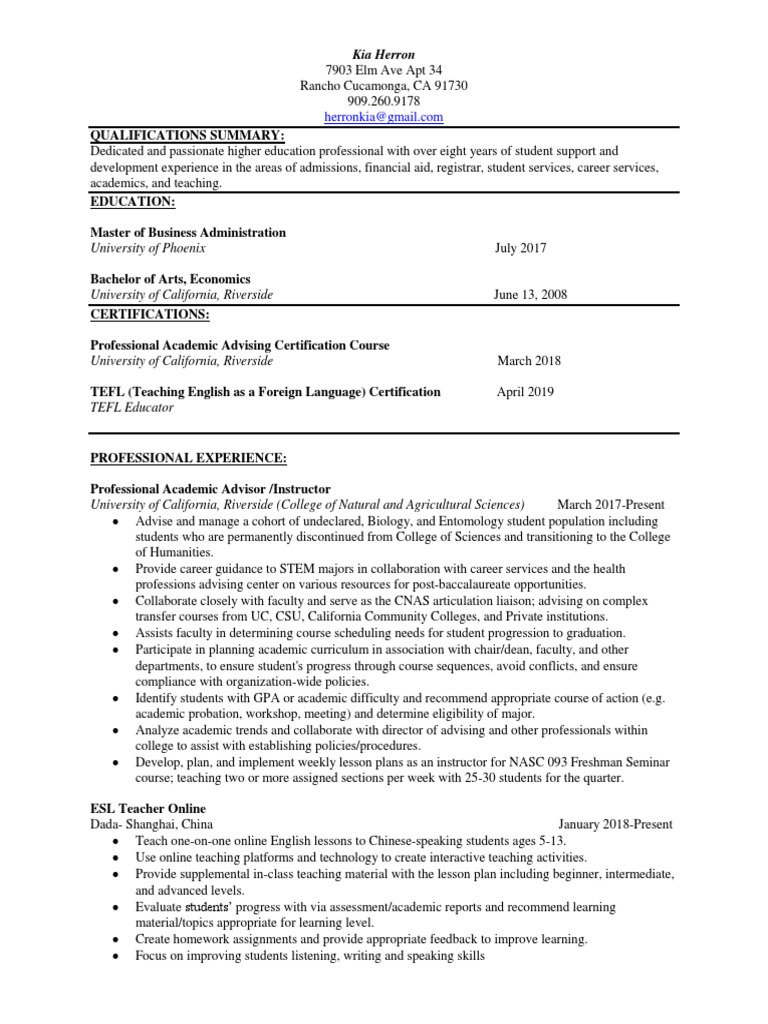 Kia Herron
7903 Elm Ave Apt 34
Rancho Cucamonga, CA 91730
909.260.9178
herronkia@gmail.com

QUALIFICATIONS SUMMARY:
Dedicated and passionate higher education professional with over eight years of student support and development experience in the areas of admissions, financial aid, registrar, student services, career services, academics, and teaching.

EDUCATION:

Master of Business Administration
University of Phoenix July 2017

Bachelor of Arts, Economics
University of California, Riverside June 13, 2008

CERTIFICATIONS:

Professional Academic Advising Certification Course
University of California, Riverside March 2018

TEFL (Teaching English as a Foreign Language) Certification April 2019
TEFL Educator

PROFESSIONAL EXPERIENCE:

Professional Academic Advisor /Instructor
University of California, Riverside (College of Natural and Agricultural Sciences) March 2017-Present
• Advise and manage a cohort of undeclared, Biology, and Entomology student population including students who are permanently discontinued from College of Sciences and transitioning to the College of Humanities.
• Provide career guidance to STEM majors in collaboration with career services and the health professions advising center on various resources for post-baccalaureate opportunities.
• Collaborate closely with faculty and serve as the CNAS articulation liaison; advising on complex transfer courses from UC, CSU, California Community Colleges, and Private institutions.
• Assists faculty in determining course scheduling needs for student progression to graduation.
• Participate in planning academic curriculum in association with chair/dean, faculty, and other departments, to ensure student's progress through course sequences, avoid conflicts, and ensure compliance with organization-wide policies.
• Identify students with GPA or academic difficulty and recommend appropriate course of action (e.g. academic probation, workshop, meeting) and determine eligibility of major.
• Analyze academic trends and collaborate with director of advising and other professionals within college to assist with establishing policies/procedures.
• Develop, plan, and implement weekly lesson plans as an instructor for NASC 093 Freshman Seminar course; teaching two or more assigned sections per week with 25-30 students for the quarter.

ESL Teacher Online
Dada- Shanghai, China January 2018-Present
• Teach one-on-one online English lessons to Chinese-speaking students ages 5-13.
• Use online teaching platforms and technology to create interactive teaching activities.
• Provide supplemental in-class teaching material with the lesson plan including beginner, intermediate, and advanced levels.
• Evaluate students' progress with via assessment/academic reports and recommend learning material/topics appropriate for learning level.
• Create homework assignments and provide appropriate feedback to improve learning.
• Focus on improving students listening, writing and speaking skills